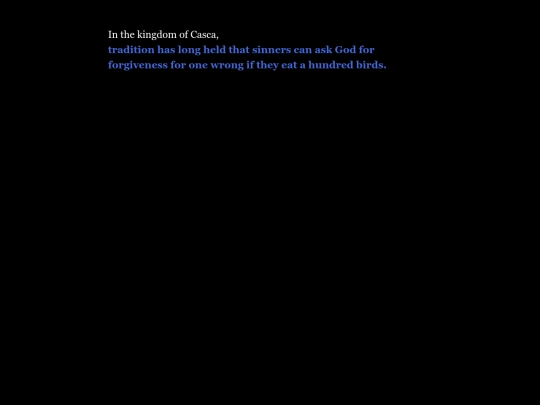 In the kingdom of Casca,
tradition has long held that sinners can ask God for forgiveness for one wrong if they eat a hundred birds.